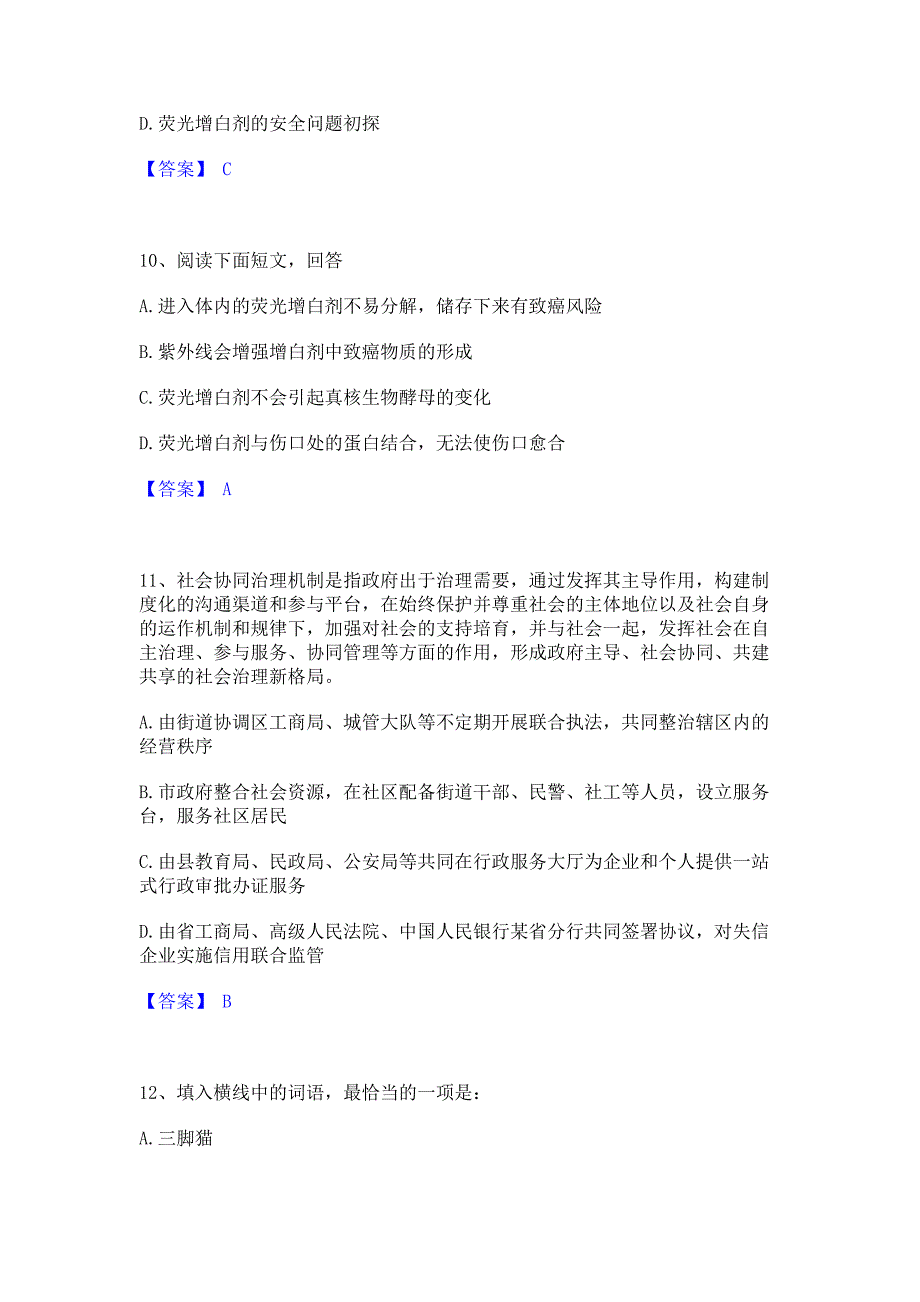 D.荧光增白剂的安全问题初探

【答案】 C

10、阅读下面短文，回答

A.进入体内的荧光增白剂不易分解，储存下来有致癌风险

B.紫外线会增强增白剂中致癌物质的形成

C.荧光增白剂不会引起真核生物酵母的变化

D.荧光增白剂与伤口处的蛋白结合，无法使伤口愈合

【答案】 A

11、社会协同治理机制是指政府出于治理需要，通过发挥其主导作用，构建制度化的沟通渠道和参与平台，在始终保护并尊重社会的主体地位以及社会自身的运作机制和规律下，加强对社会的支持培育，并与社会一起，发挥社会在自主治理、参与服务、协同管理等方面的作用，形成政府主导、社会协同、共建共享的社会治理新格局。

A.由街道协调区工商局、城管大队等不定期开展联合执法，共同整治辖区内的经营秩序

B.市政府整合社会资源，在社区配备街道干部、民警、社工等人员，设立服务台，服务社区居民

C.由县教育局、民政局、公安局等共同在行政服务大厅为企业和个人提供一站式行政审批办证服务

D.由省工商局、高级人民法院、中国人民银行某省分行共同签署协议，对失信企业实施信用联合监管

【答案】 B

12、填入横线中的词语，最恰当的一项是：

A.三脚猫